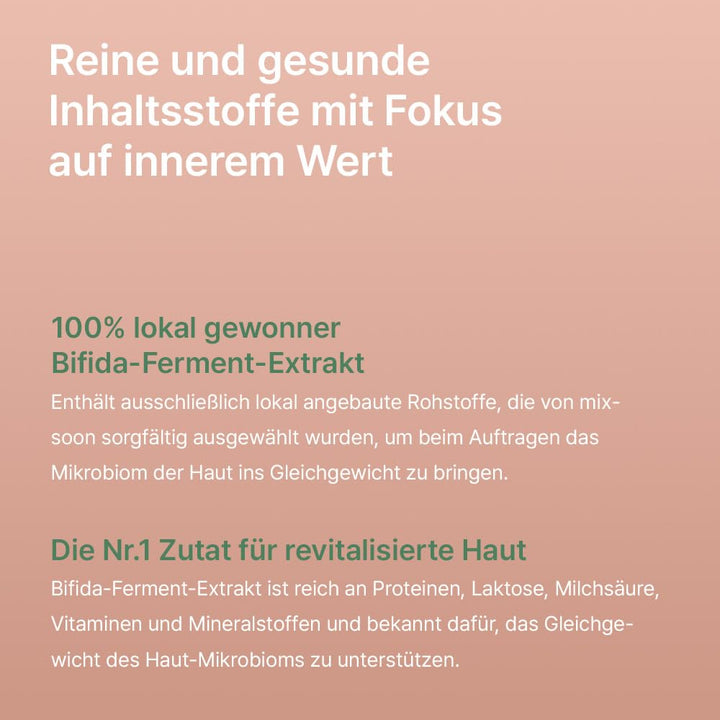 Reine und gesunde Inhaltsstoffe mit Fokus auf innerem Wert

100% lokal gewonner Bifida-Ferment-Extrakt

Enthält ausschließlich lokal angebaute Rohstoffe, die von mixsoon sorgfältig ausgewählt wurden, um beim Auftragen das Mikrobiom der Haut ins Gleichgewicht zu bringen.

Die Nr.1 Zutat für revitalisierte Haut

Bifida-Ferment-Extrakt ist reich an Proteinen, Laktose, Milchsäure, Vitaminen und Mineralstoffen und bekannt dafür, das Gleichgewicht des Haut-Mikrobioms zu unterstützen.